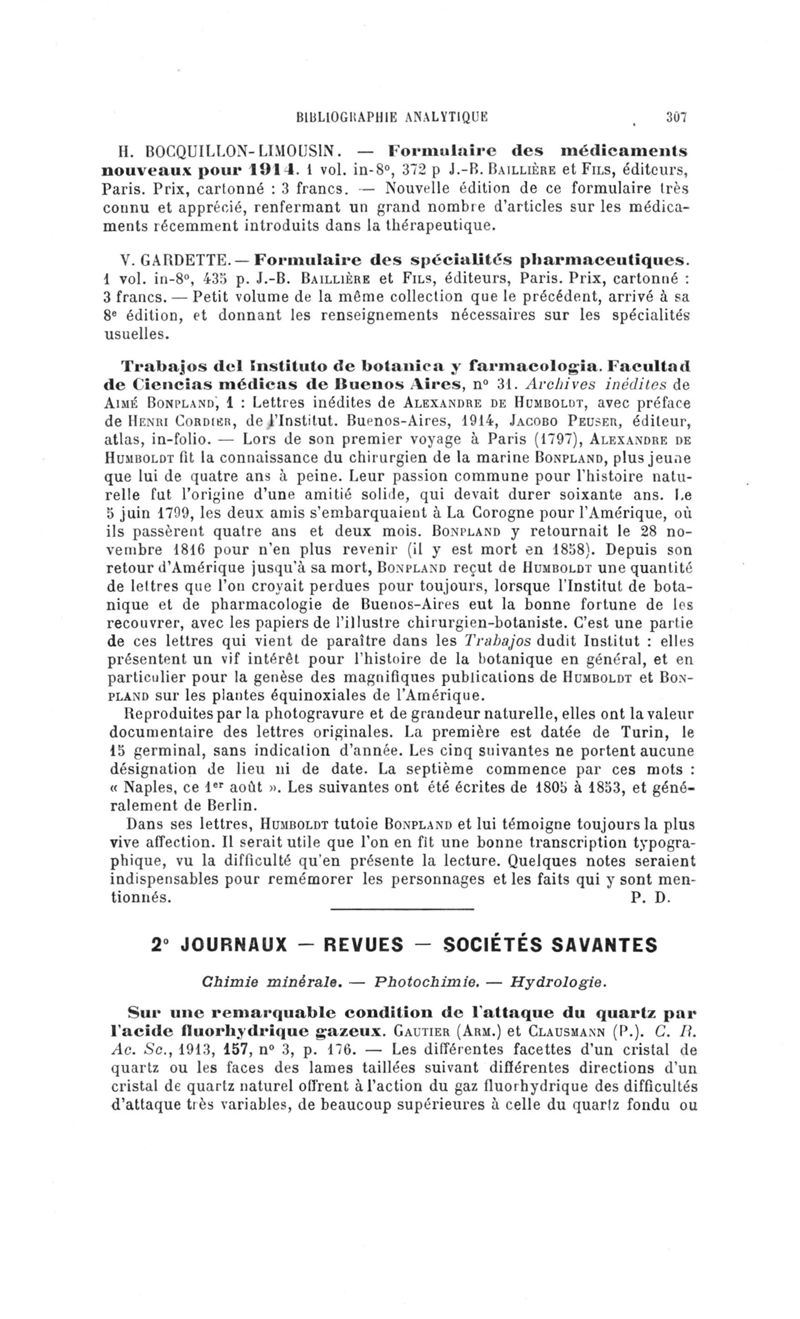 BIBLIOGRAPHIE ANALYTIQUE 307

H. BOCQUILLON-LIMOUSIN. — Formulaire des médicaments nouveaux pour 1914. 1 vol. in-8°, 372 p J.-B. Baillière et Fils, éditeurs, Paris. Prix, cartonné : 3 francs. — Nouvelle édition de ce formulaire très connu et apprécié, renfermant un grand nombre d'articles sur les médicaments récemment introduits dans la thérapeutique.

V. GARDETTE. — Formulaire des spécialités pharmaceutiques. 1 vol. in-8°, 435 p. J.-B. Baillière et Fils, éditeurs, Paris. Prix, cartonné : 3 francs. — Petit volume de la même collection que le précédent, arrivé à sa 8e édition, et donnant les renseignements nécessaires sur les spécialités usuelles.

Trabajos del Instituto de botanica y farmacologia. Facultad de Ciencias médicas de Buenos Aires, n° 31. Archives inédites de Aimé Bonpland, 1 : Lettres inédites de Alexandre de Humboldt, avec préface de Henri Cordier, de l'Institut. Buenos-Aires, 1914, Jacobo Peuser, éditeur, atlas, in-folio. — Lors de son premier voyage à Paris (1797), Alexandre de Humboldt fit la connaissance du chirurgien de la marine Bonpland, plus jeune que lui de quatre ans à peine. Leur passion commune pour l'histoire naturelle fut l'origine d'une amitié solide, qui devait durer soixante ans. Le 5 juin 1799, les deux amis s'embarquaient à La Corogne pour l'Amérique, où ils passèrent quatre ans et deux mois. Bonpland y retournait le 28 novembre 1816 pour n'en plus revenir (il y est mort en 1858). Depuis son retour d'Amérique jusqu'à sa mort, Bonpland reçut de Humboldt une quantité de lettres que l'on croyait perdues pour toujours, lorsque l'Institut de botanique et de pharmacologie de Buenos-Aires eut la bonne fortune de les recouvrer, avec les papiers de l'illustre chirurgien-botaniste. C'est une partie de ces lettres qui vient de paraître dans les Trabajos dudit Institut : elles présentent un vif intérêt pour l'histoire de la botanique en général, et en particulier pour la genèse des magnifiques publications de Humboldt et Bonpland sur les plantes équinoxiales de l'Amérique.

Reproduites par la photogravure et de grandeur naturelle, elles ont la valeur documentaire des lettres originales. La première est datée de Turin, le 15 germinal, sans indication d'année. Les cinq suivantes ne portent aucune désignation de lieu ni de date. La septième commence par ces mots : « Naples, ce 1er août ». Les suivantes ont été écrites de 1805 à 1853, et généralement de Berlin.

Dans ses lettres, Humboldt tutoie Bonpland et lui témoigne toujours la plus vive affection. Il serait utile que l'on en fît une bonne transcription typographique, vu la difficulté qu'en présente la lecture. Quelques notes seraient indispensables pour remémorer les personnages et les faits qui y sont mentionnés. P. D.

2° JOURNAUX — REVUES — SOCIÉTÉS SAVANTES

Chimie minérale. — Photochimie. — Hydrologie.

Sur une remarquable condition de l'attaque du quartz par l'acide fluorhydrique gazeux. Gautier (Arm.) et Clausmann (P.). C. R. Ac. Sc., 1913, 157, n° 3, p. 176. — Les différentes facettes d'un cristal de quartz ou les faces des lames taillées suivant différentes directions d'un cristal de quartz naturel offrent à l'action du gaz fluorhydrique des difficultés d'attaque très variables, de beaucoup supérieures à celle du quartz fondu ou